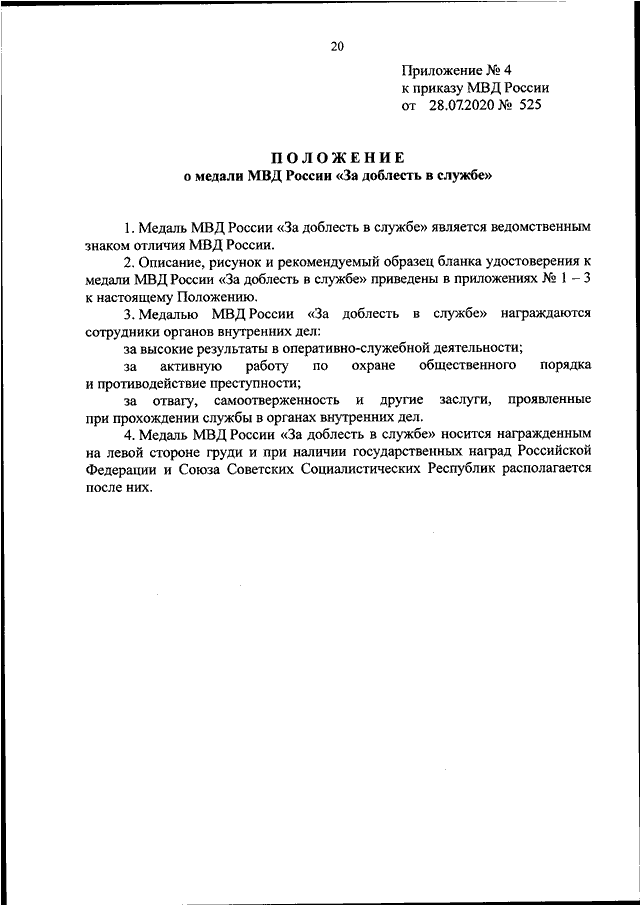 20

Приложение № 4
к приказу МВД России
от 28.07.2020 № 525

ПОЛОЖЕНИЕ
о медали МВД России «За доблесть в службе»

1. Медаль МВД России «За доблесть в службе» является ведомственным знаком отличия МВД России.

2. Описание, рисунок и рекомендуемый образец бланка удостоверения к медали МВД России «За доблесть в службе» приведены в приложениях № 1 – 3 к настоящему Положению.

3. Медалью МВД России «За доблесть в службе» награждаются сотрудники органов внутренних дел:

за высокие результаты в оперативно-служебной деятельности;

за активную работу по охране общественного порядка и противодействие преступности;

за отвагу, самоотверженность и другие заслуги, проявленные при прохождении службы в органах внутренних дел.

4. Медаль МВД России «За доблесть в службе» носится награжденным на левой стороне груди и при наличии государственных наград Российской Федерации и Союза Советских Социалистических Республик располагается после них.